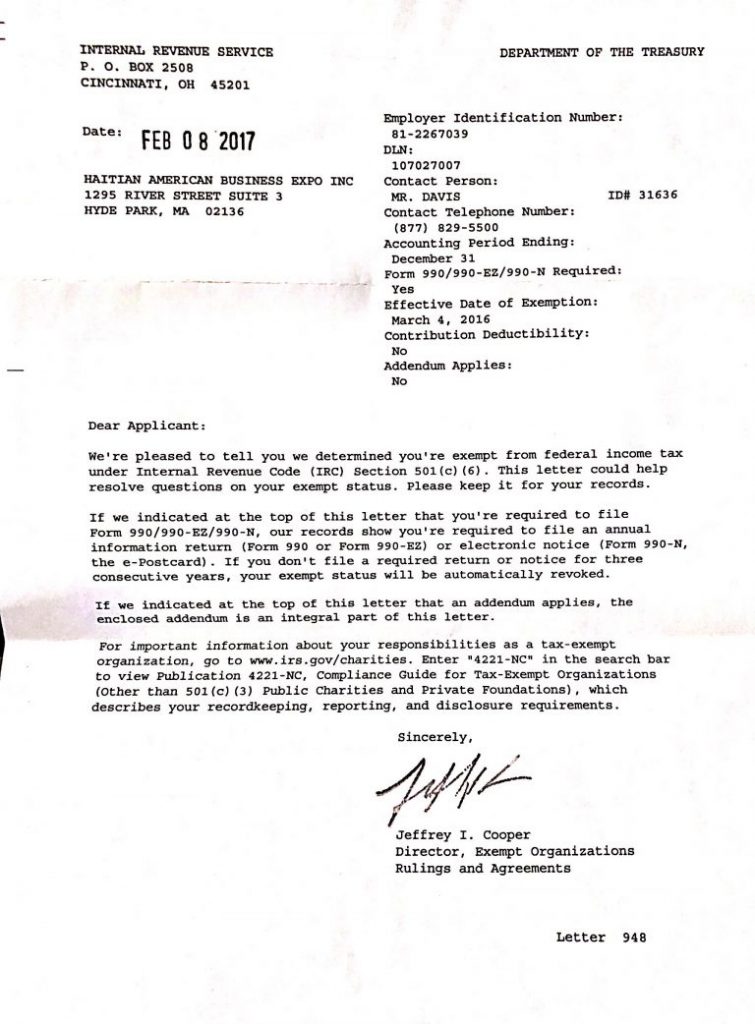 INTERNAL REVENUE SERVICE
P. O. BOX 2508
CINCINNATI, OH 45201

DEPARTMENT OF THE TREASURY

Date: FEB 08 2017

HAITIAN AMERICAN BUSINESS EXPO INC
1295 RIVER STREET SUITE 3
HYDE PARK, MA 02136

Employer Identification Number:
81-2267039
DLN:
107027007
Contact Person:
MR. DAVIS ID# 31636
Contact Telephone Number:
(877) 829-5500
Accounting Period Ending:
December 31
Form 990/990-EZ/990-N Required:
Yes
Effective Date of Exemption:
March 4, 2016
Contribution Deductibility:
No
Addendum Applies:
No

Dear Applicant:

We're pleased to tell you we determined you're exempt from federal income tax under Internal Revenue Code (IRC) Section 501(c)(6). This letter could help resolve questions on your exempt status. Please keep it for your records.

If we indicated at the top of this letter that you're required to file Form 990/990-EZ/990-N, our records show you're required to file an annual information return (Form 990 or Form 990-EZ) or electronic notice (Form 990-N, the e-Postcard). If you don't file a required return or notice for three consecutive years, your exempt status will be automatically revoked.

If we indicated at the top of this letter that an addendum applies, the enclosed addendum is an integral part of this letter.

For important information about your responsibilities as a tax-exempt organization, go to www.irs.gov/charities. Enter "4221-NC" in the search bar to view Publication 4221-NC, Compliance Guide for Tax-Exempt Organizations (Other than 501(c)(3) Public Charities and Private Foundations), which describes your recordkeeping, reporting, and disclosure requirements.

Sincerely,

Jeffrey I. Cooper
Director, Exempt Organizations
Rulings and Agreements

Letter 948